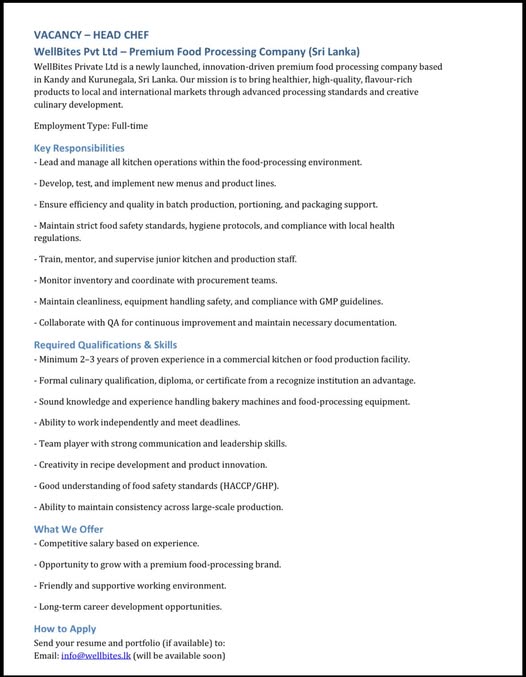 VACANCY – HEAD CHEF
WellBites Pvt Ltd – Premium Food Processing Company (Sri Lanka)
WellBites Private Ltd is a newly launched, innovation-driven premium food processing company based in Kandy and Kurunegala, Sri Lanka. Our mission is to bring healthier, high-quality, flavour-rich products to local and international markets through advanced processing standards and creative culinary development.

Employment Type: Full-time

Key Responsibilities
- Lead and manage all kitchen operations within the food-processing environment.

- Develop, test, and implement new menus and product lines.

- Ensure efficiency and quality in batch production, portioning, and packaging support.

- Maintain strict food safety standards, hygiene protocols, and compliance with local health regulations.

- Train, mentor, and supervise junior kitchen and production staff.

- Monitor inventory and coordinate with procurement teams.

- Maintain cleanliness, equipment handling safety, and compliance with GMP guidelines.

- Collaborate with QA for continuous improvement and maintain necessary documentation.

Required Qualifications & Skills
- Minimum 2–3 years of proven experience in a commercial kitchen or food production facility.

- Formal culinary qualification, diploma, or certificate from a recognize institution an advantage.

- Sound knowledge and experience handling bakery machines and food-processing equipment.

- Ability to work independently and meet deadlines.

- Team player with strong communication and leadership skills.

- Creativity in recipe development and product innovation.

- Good understanding of food safety standards (HACCP/GHP).

- Ability to maintain consistency across large-scale production.

What We Offer
- Competitive salary based on experience.

- Opportunity to grow with a premium food-processing brand.

- Friendly and supportive working environment.

- Long-term career development opportunities.

How to Apply
Send your resume and portfolio (if available) to:
Email: info@wellbites.lk (will be available soon)